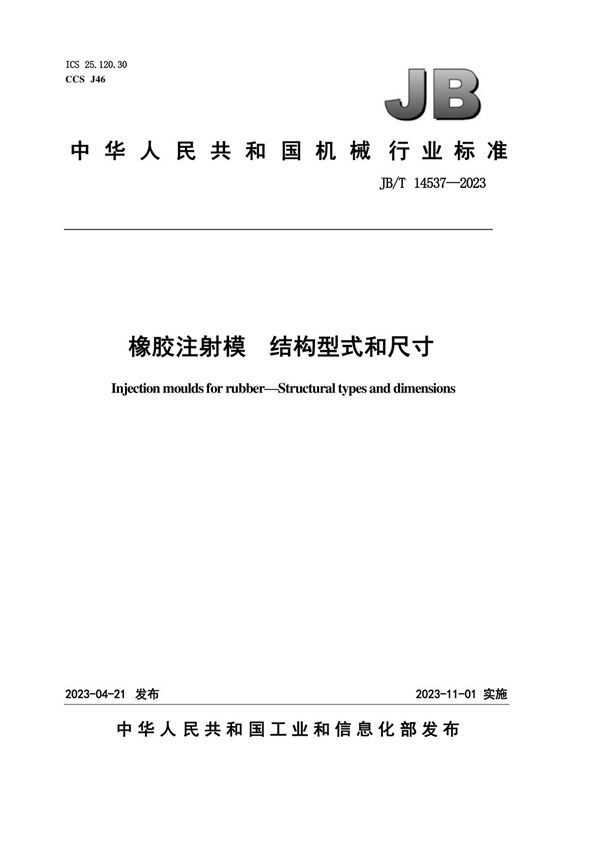 ICS 25.120.30
CCS J46

JB

中华人民共和国机械行业标准

JB/T 14537—2023

橡胶注射模　结构型式和尺寸

Injection moulds for rubber—Structural types and dimensions

2023-04-21 发布

2023-11-01 实施

中华人民共和国工业和信息化部发布